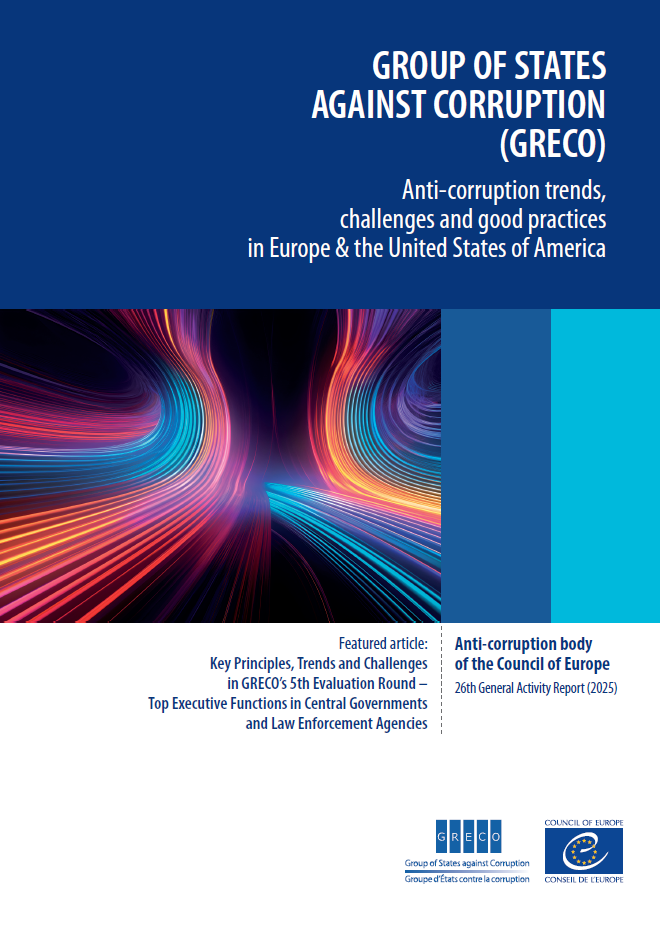 GROUP OF STATES AGAINST CORRUPTION (GRECO)

Anti-corruption trends, challenges and good practices in Europe & the United States of America

Featured article:
Key Principles, Trends and Challenges in GRECO's 5th Evaluation Round – Top Executive Functions in Central Governments and Law Enforcement Agencies

Anti-corruption body of the Council of Europe
26th General Activity Report (2025)

GRECO
Group of States against Corruption
Groupe d'États contre la corruption

COUNCIL OF EUROPE
CONSEIL DE L'EUROPE